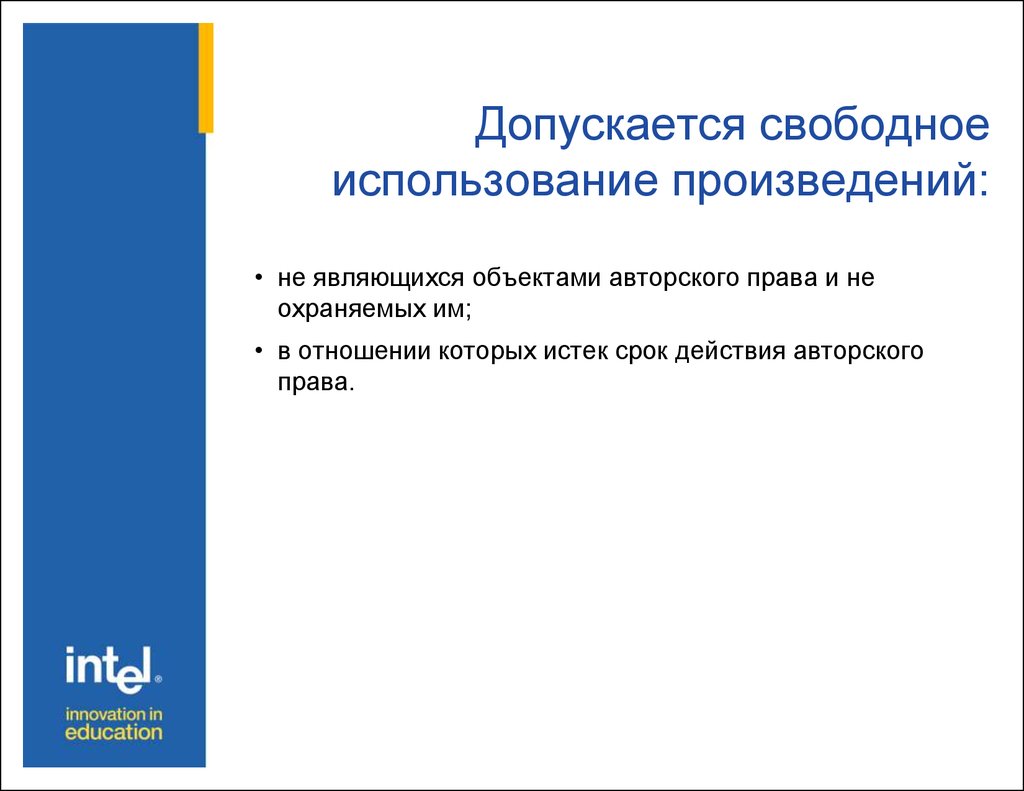 Допускается свободное использование произведений:

• не являющихся объектами авторского права и не охраняемых им;

• в отношении которых истек срок действия авторского права.

intel®
innovation in education